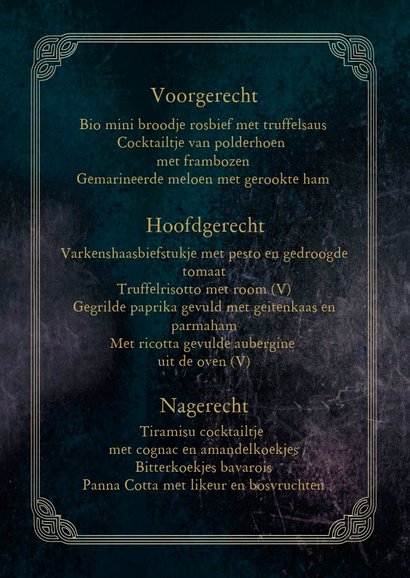 Voorgerecht

Bio mini broodje rosbief met truffelsaus
Cocktailtje van polderhoen met frambozen
Gemarineerde meloen met gerookte ham

Hoofdgerecht

Varkenshaasbiefstukje met pesto en gedroogde tomaat
Truffelrisotto met room (V)
Gegrilde paprika gevuld met geitenkaas en parmaham
Met ricotta gevulde aubergine uit de oven (V)

Nagerecht

Tiramisu cocktailtje met cognac en amandelkoekjes
Bitterkoekjes bavarois
Panna Cotta met likeur en bosvruchten